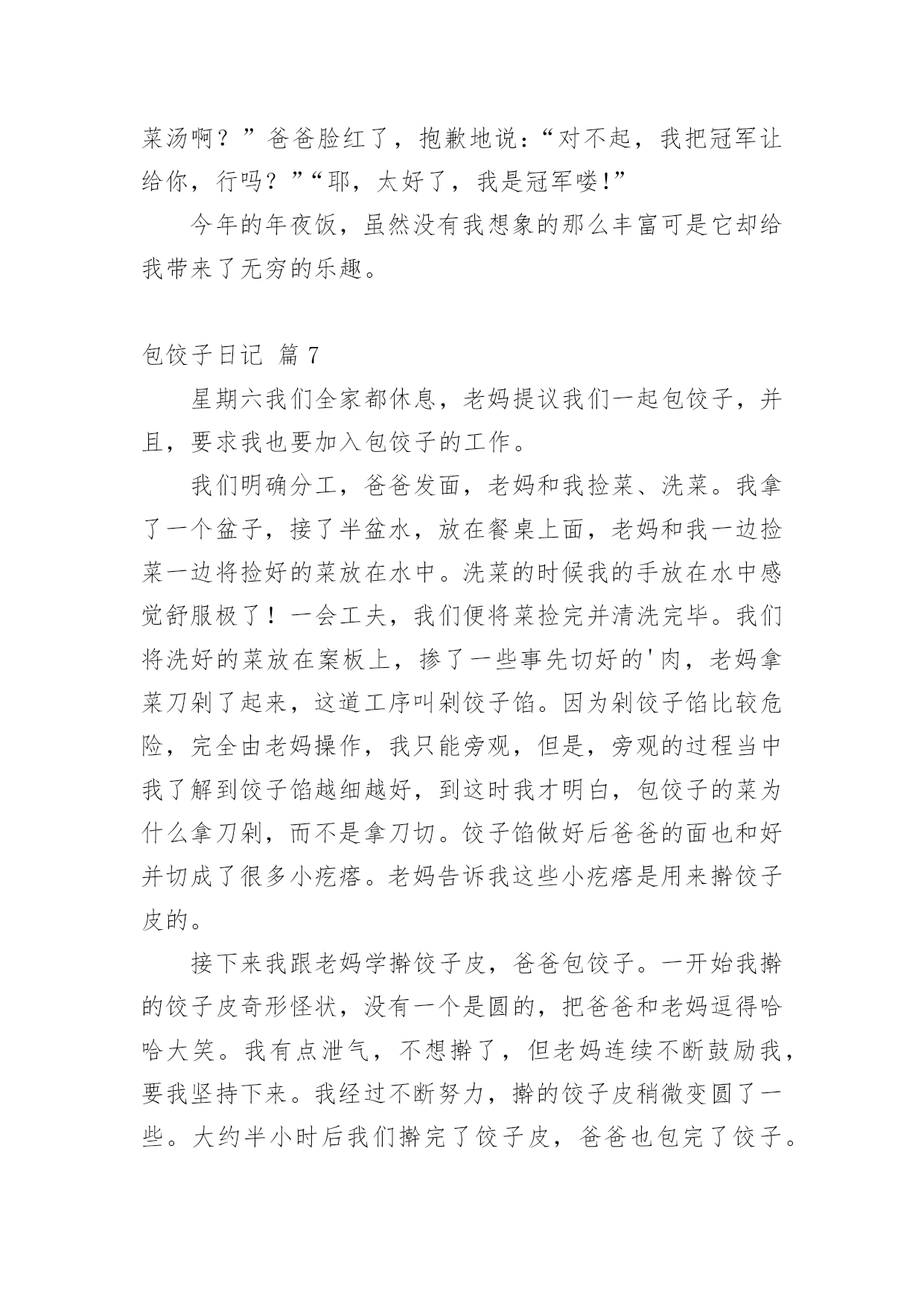 菜汤啊？”爸爸脸红了，抱歉地说：“对不起，我把冠军让给你，行吗？”“耶，太好了，我是冠军喽!”

今年的年夜饭，虽然没有我想象的那么丰富可是它却给我带来了无穷的乐趣。

包饺子日记 篇 7

星期六我们全家都休息，老妈提议我们一起包饺子，并且，要求我也要加入包饺子的工作。

我们明确分工，爸爸发面，老妈和我捡菜、洗菜。我拿了一个盆子，接了半盆水，放在餐桌上面，老妈和我一边捡菜一边将捡好的菜放在水中。洗菜的时候我的手放在水中感觉舒服极了！一会工夫，我们便将菜捡完并清洗完毕。我们将洗好的菜放在案板上，掺了一些事先切好的'肉，老妈拿菜刀剁了起来，这道工序叫剁饺子馅。因为剁饺子馅比较危险，完全由老妈操作，我只能旁观，但是，旁观的过程当中我了解到饺子馅越细越好，到这时我才明白，包饺子的菜为什么拿刀剁，而不是拿刀切。饺子馅做好后爸爸的面也和好并切成了很多小疙瘩。老妈告诉我这些小疙瘩是用来擀饺子皮的。

接下来我跟老妈学擀饺子皮，爸爸包饺子。一开始我擀的饺子皮奇形怪状，没有一个是圆的，把爸爸和老妈逗得哈哈大笑。我有点泄气，不想擀了，但老妈连续不断鼓励我，要我坚持下来。我经过不断努力，擀的饺子皮稍微变圆了一些。大约半小时后我们擀完了饺子皮，爸爸也包完了饺子。